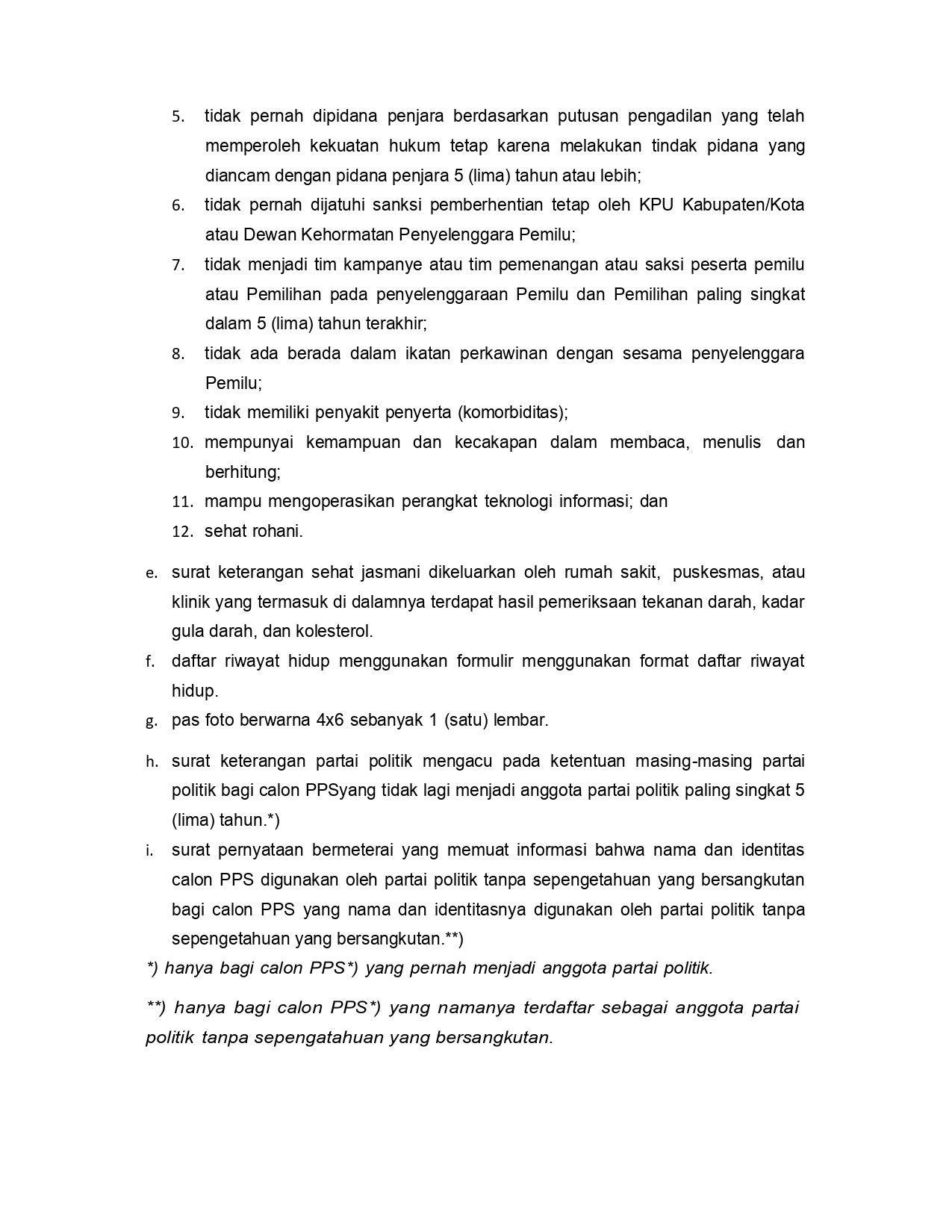 5. tidak pernah dipidana penjara berdasarkan putusan pengadilan yang telah memperoleh kekuatan hukum tetap karena melakukan tindak pidana yang diancam dengan pidana penjara 5 (lima) tahun atau lebih;

6. tidak pernah dijatuhi sanksi pemberhentian tetap oleh KPU Kabupaten/Kota atau Dewan Kehormatan Penyelenggara Pemilu;

7. tidak menjadi tim kampanye atau tim pemenangan atau saksi peserta pemilu atau Pemilihan pada penyelenggaraan Pemilu dan Pemilihan paling singkat dalam 5 (lima) tahun terakhir;

8. tidak ada berada dalam ikatan perkawinan dengan sesama penyelenggara Pemilu;

9. tidak memiliki penyakit penyerta (komorbiditas);

10. mempunyai kemampuan dan kecakapan dalam membaca, menulis dan berhitung;

11. mampu mengoperasikan perangkat teknologi informasi; dan

12. sehat rohani.

e. surat keterangan sehat jasmani dikeluarkan oleh rumah sakit, puskesmas, atau klinik yang termasuk di dalamnya terdapat hasil pemeriksaan tekanan darah, kadar gula darah, dan kolesterol.

f. daftar riwayat hidup menggunakan formulir menggunakan format daftar riwayat hidup.

g. pas foto berwarna 4x6 sebanyak 1 (satu) lembar.

h. surat keterangan partai politik mengacu pada ketentuan masing-masing partai politik bagi calon PPSyang tidak lagi menjadi anggota partai politik paling singkat 5 (lima) tahun.*)

i. surat pernyataan bermeterai yang memuat informasi bahwa nama dan identitas calon PPS digunakan oleh partai politik tanpa sepengetahuan yang bersangkutan bagi calon PPS yang nama dan identitasnya digunakan oleh partai politik tanpa sepengetahuan yang bersangkutan.**)

*) hanya bagi calon PPS*) yang pernah menjadi anggota partai politik.

**) hanya bagi calon PPS*) yang namanya terdaftar sebagai anggota partai politik tanpa sepengatahuan yang bersangkutan.